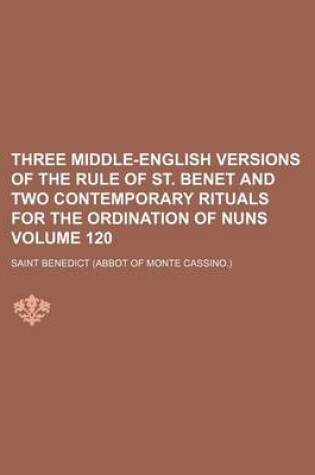 THREE MIDDLE-ENGLISH VERSIONS OF THE RULE OF ST. BENET AND TWO CONTEMPORARY RITUALS FOR THE ORDINATION OF NUNS VOLUME 120

SAINT BENEDICT (ABBOT OF MONTE CASSINO.)